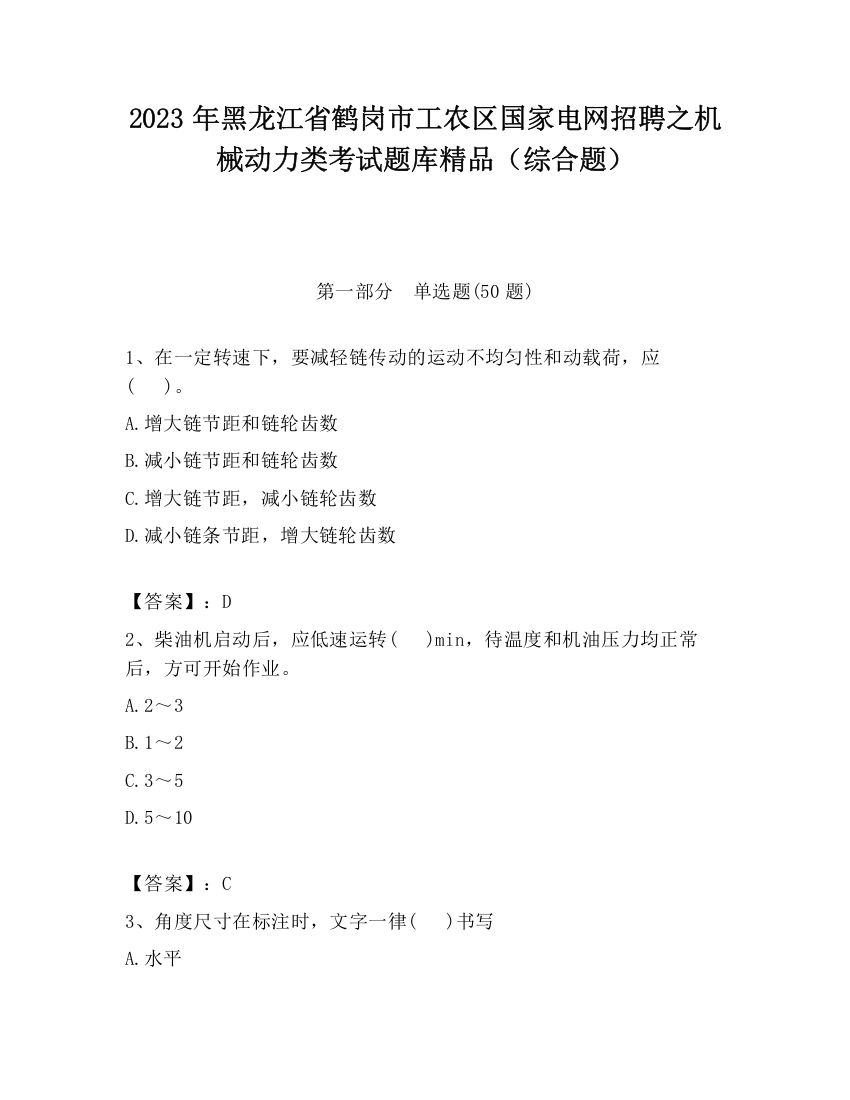 2023 年黑龙江省鹤岗市工农区国家电网招聘之机械动力类考试题库精品（综合题）

第一部分　单选题(50 题)

1、在一定转速下，要减轻链传动的运动不均匀性和动载荷，应(　)。

A.增大链节距和链轮齿数

B.减小链节距和链轮齿数

C.增大链节距，减小链轮齿数

D.减小链条节距，增大链轮齿数

【答案】：D

2、柴油机启动后，应低速运转(　)min，待温度和机油压力均正常后，方可开始作业。

A.2～3

B.1～2

C.3～5

D.5～10

【答案】：C

3、角度尺寸在标注时，文字一律(　)书写

A.水平